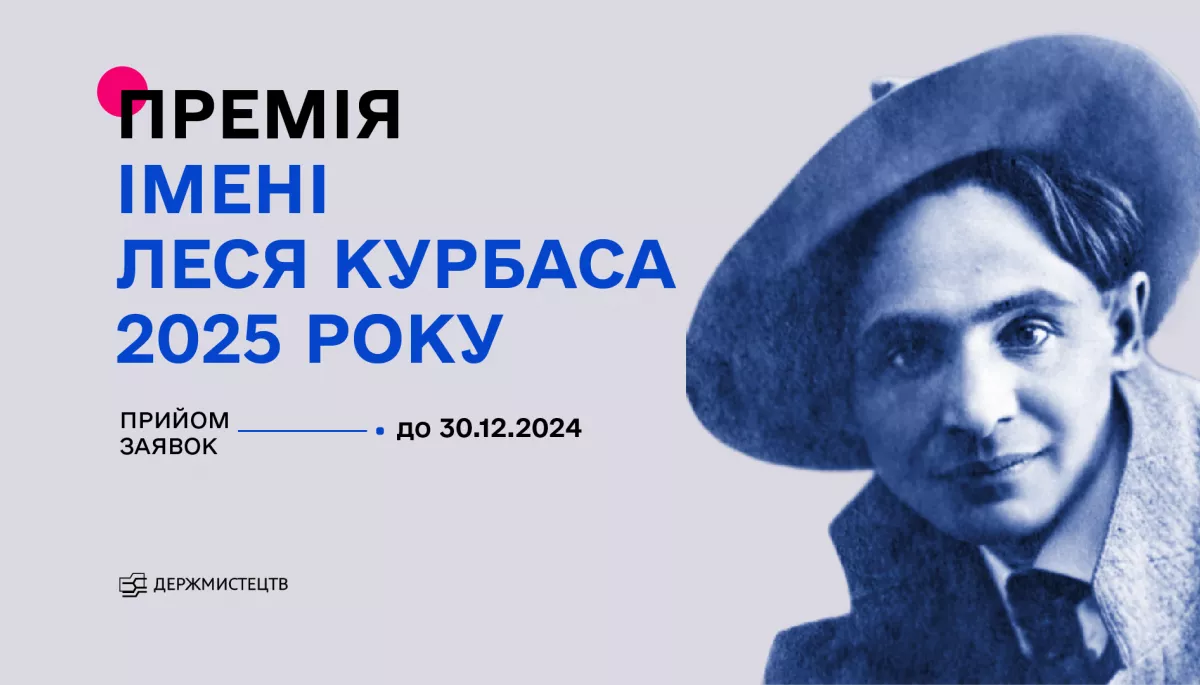 ПРЕМІЯ
ІМЕНІ
ЛЕСЯ КУРБАСА
2025 РОКУ

ПРИЙОМ ЗАЯВОК до 30.12.2024

ДЕРЖМИСТЕЦТВ